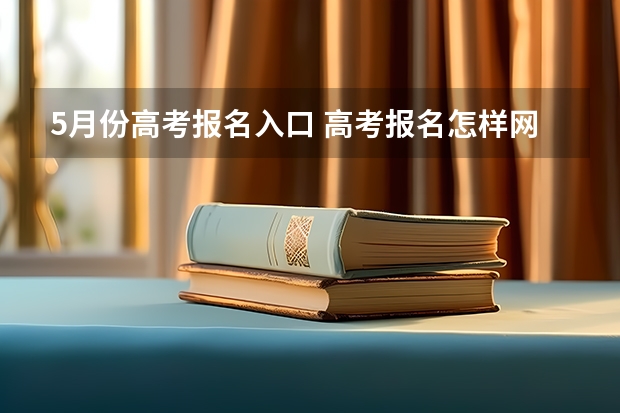 5月份高考报名入口 高考报名怎样网